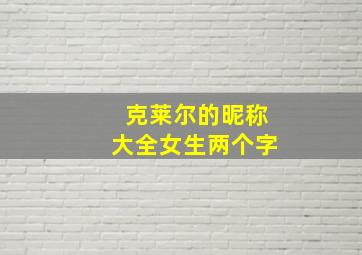 克莱尔的昵称
大全女生两个字